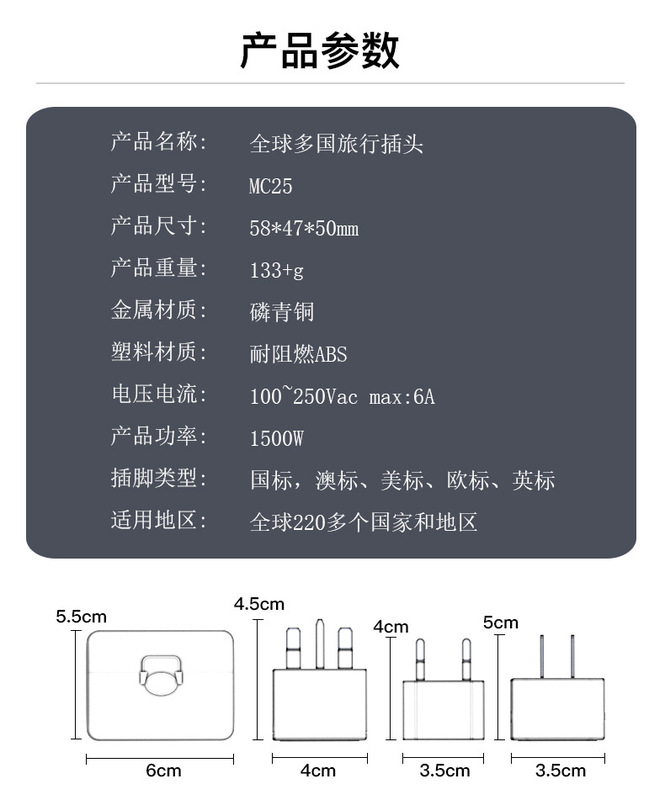 产品参数

产品名称: 全球多国旅行插头

产品型号: MC25

产品尺寸: 58*47*50mm

产品重量: 133+g

金属材质: 磷青铜

塑料材质: 耐阻燃ABS

电压电流: 100~250Vac max:6A

产品功率: 1500W

插脚类型: 国标，澳标、美标、欧标、英标

适用地区: 全球220多个国家和地区

5.5cm
6cm
4.5cm
4cm
4cm
3.5cm
5cm
3.5cm